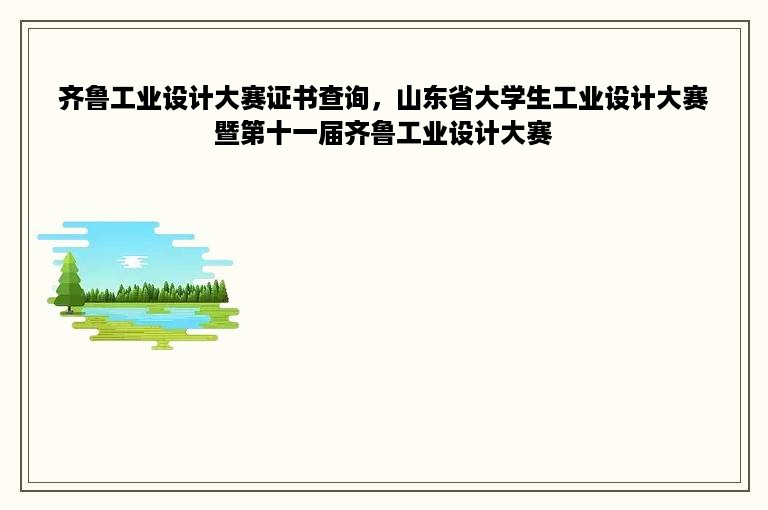 齐鲁工业设计大赛证书查询，山东省大学生工业设计大赛暨第十一届齐鲁工业设计大赛